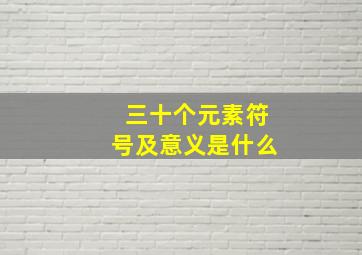 三十个元素符号及意义是什么